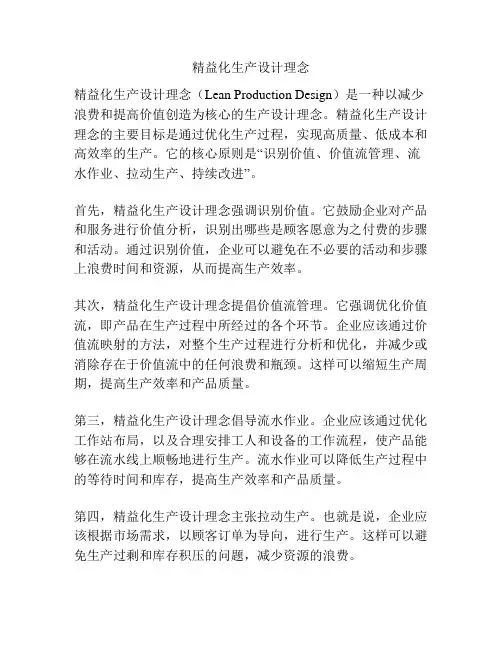 精益化生产设计理念

精益化生产设计理念（Lean Production Design）是一种以减少浪费和提高价值创造为核心的生产设计理念。精益化生产设计理念的主要目标是通过优化生产过程，实现高质量、低成本和高效率的生产。它的核心原则是“识别价值、价值流管理、流水作业、拉动生产、持续改进”。

首先，精益化生产设计理念强调识别价值。它鼓励企业对产品和服务进行价值分析，识别出哪些是顾客愿意为之付费的步骤和活动。通过识别价值，企业可以避免在不必要的活动和步骤上浪费时间和资源，从而提高生产效率。

其次，精益化生产设计理念提倡价值流管理。它强调优化价值流，即产品在生产过程中所经过的各个环节。企业应该通过价值流映射的方法，对整个生产过程进行分析和优化，并减少或消除存在于价值流中的任何浪费和瓶颈。这样可以缩短生产周期，提高生产效率和产品质量。

第三，精益化生产设计理念倡导流水作业。企业应该通过优化工作站布局，以及合理安排工人和设备的工作流程，使产品能够在流水线上顺畅地进行生产。流水作业可以降低生产过程中的等待时间和库存，提高生产效率和产品质量。

第四，精益化生产设计理念主张拉动生产。也就是说，企业应该根据市场需求，以顾客订单为导向，进行生产。这样可以避免生产过剩和库存积压的问题，减少资源的浪费。